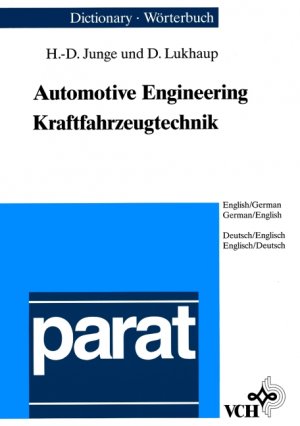 Dictionary · Wörterbuch

H.-D. Junge und D. Lukhaup

Automotive Engineering
Kraftfahrzeugtechnik

English/German
German/English

Deutsch/Englisch
Englisch/Deutsch

parat

VCH